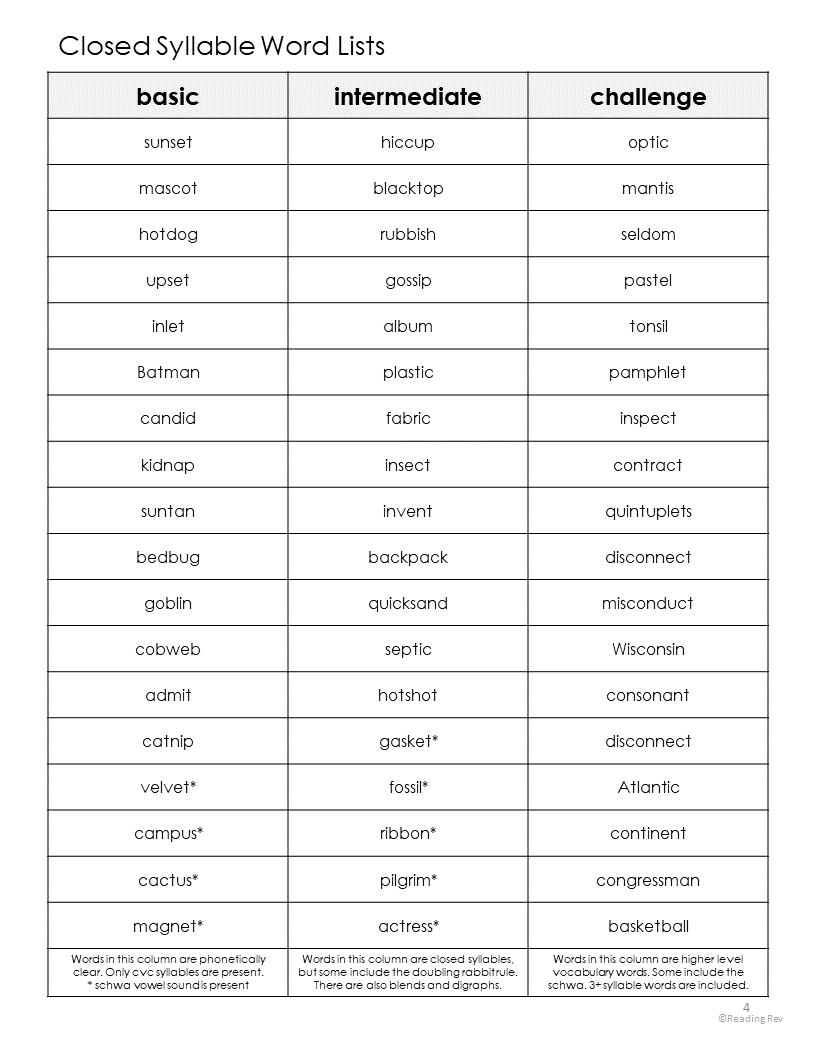 Closed Syllable Word Lists

| basic | intermediate | challenge |
|---|---|---|
| sunset | hiccup | optic |
| mascot | blacktop | mantis |
| hotdog | rubbish | seldom |
| upset | gossip | pastel |
| inlet | album | tonsil |
| Batman | plastic | pamphlet |
| candid | fabric | inspect |
| kidnap | insect | contract |
| suntan | invent | quintuplets |
| bedbug | backpack | disconnect |
| goblin | quicksand | misconduct |
| cobweb | septic | Wisconsin |
| admit | hotshot | consonant |
| catnip | gasket* | disconnect |
| velvet* | fossil* | Atlantic |
| campus* | ribbon* | continent |
| cactus* | pilgrim* | congressman |
| magnet* | actress* | basketball |
| Words in this column are phonetically clear. Only cvc syllables are present. * schwa vowel sound is present | Words in this column are closed syllables, but some include the doubling rabbit rule. There are also blends and digraphs. | Words in this column are higher level vocabulary words. Some include the schwa. 3+ syllable words are included. |

4
©Reading Rev